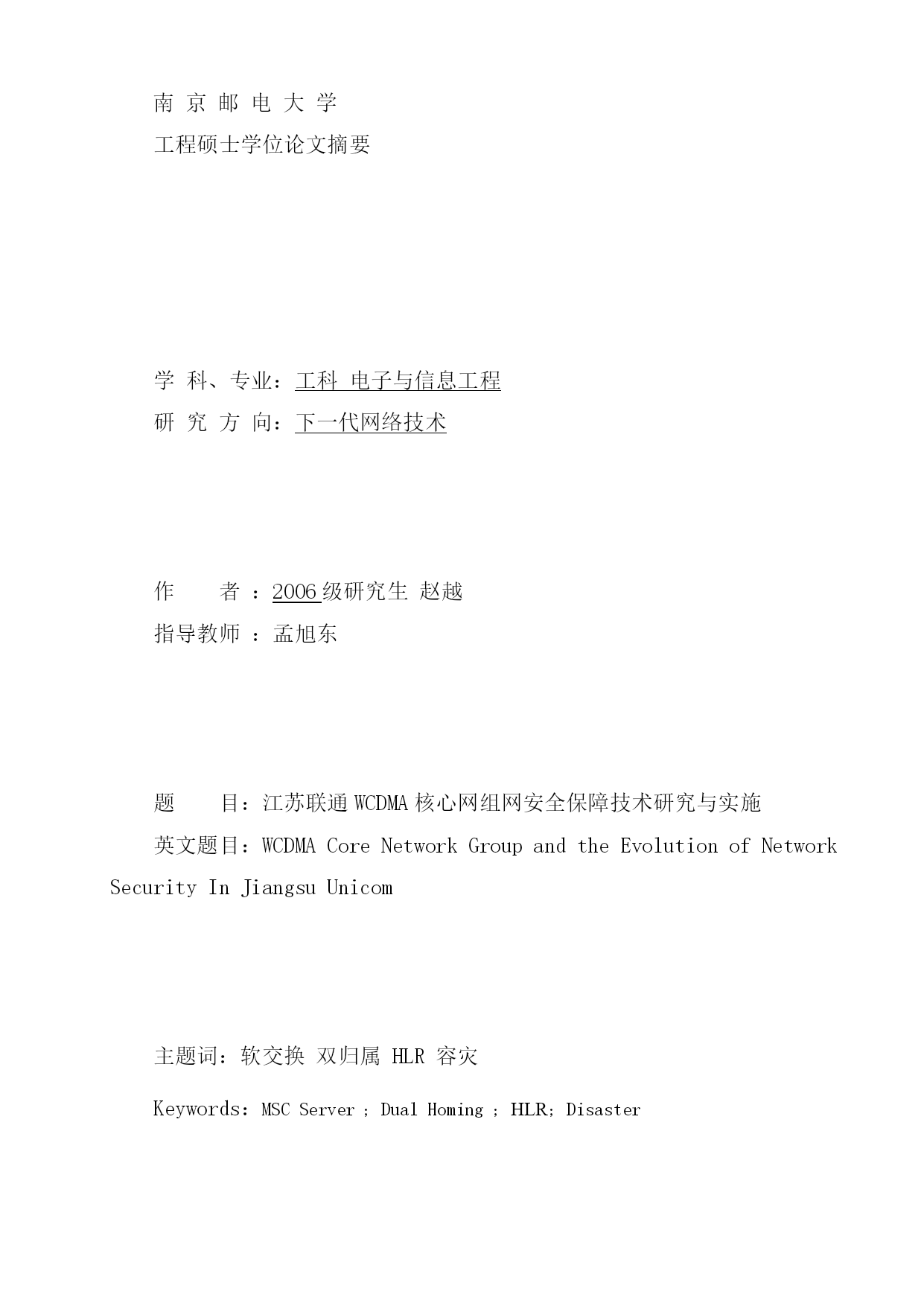 南 京 邮 电 大 学

工程硕士学位论文摘要

学 科、专业：工科 电子与信息工程

研 究 方 向：下一代网络技术

作　　者 ：2006 级研究生 赵越

指导教师 ：孟旭东

题　　目：江苏联通 WCDMA 核心网组网安全保障技术研究与实施

英文题目：WCDMA Core Network Group and the Evolution of Network Security In Jiangsu Unicom

主题词：软交换 双归属 HLR 容灾

Keywords：MSC Server ; Dual Homing ; HLR; Disaster